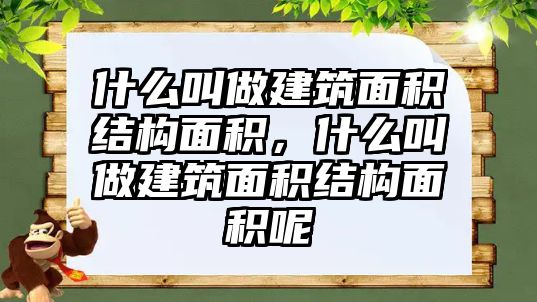 什么叫做建筑面积结构面积，什么叫做建筑面积结构面积呢